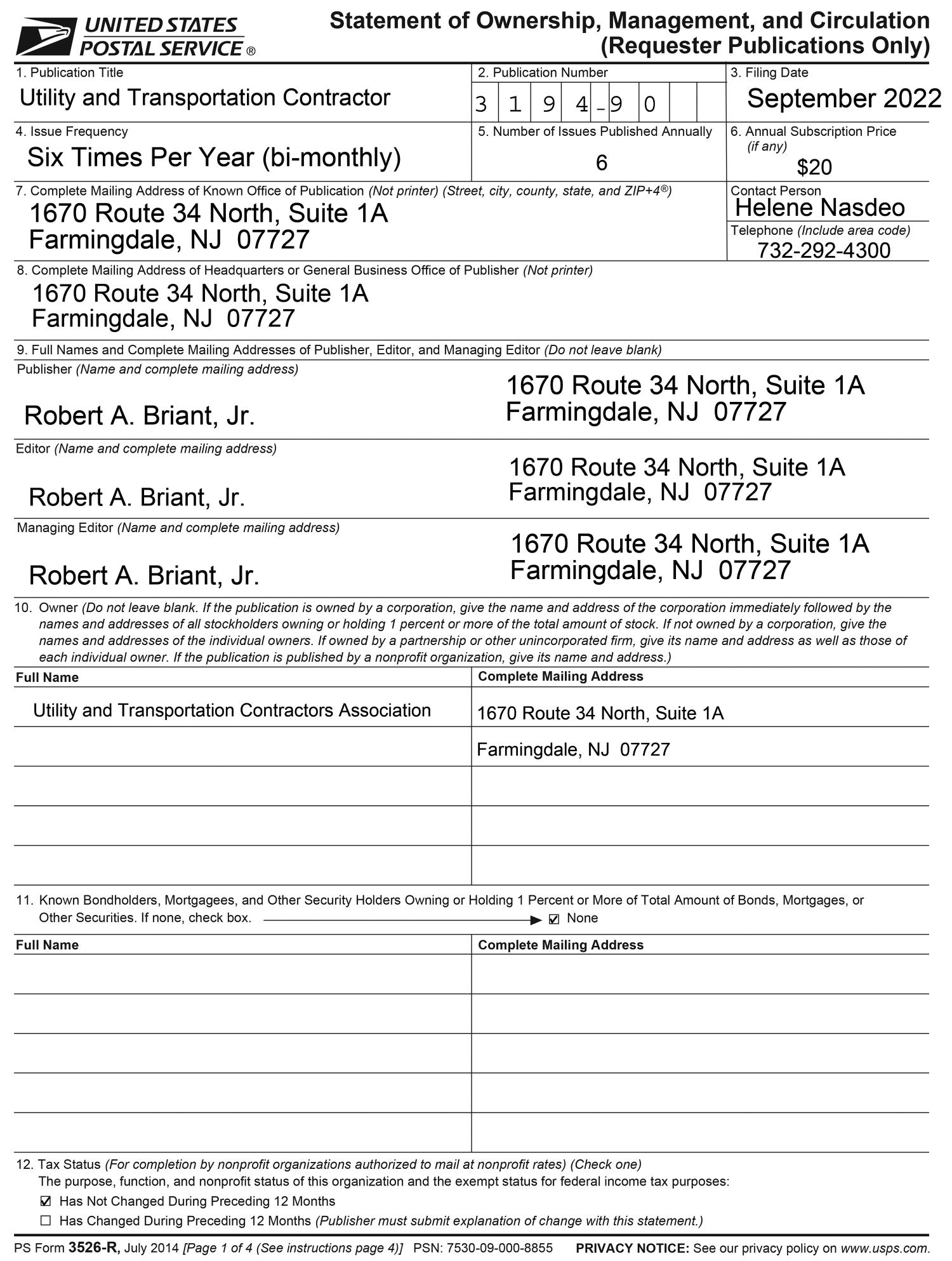 UNITED STATES POSTAL SERVICE ®

Statement of Ownership, Management, and Circulation (Requester Publications Only)

1. Publication Title
Utility and Transportation Contractor

2. Publication Number
3 1 9 4 - 9 0

3. Filing Date
September 2022

4. Issue Frequency
Six Times Per Year (bi-monthly)

5. Number of Issues Published Annually
6

6. Annual Subscription Price (if any)
$20

7. Complete Mailing Address of Known Office of Publication (Not printer) (Street, city, county, state, and ZIP+4®)
1670 Route 34 North, Suite 1A
Farmingdale, NJ 07727

Contact Person
Helene Nasdeo
Telephone (Include area code)
732-292-4300

8. Complete Mailing Address of Headquarters or General Business Office of Publisher (Not printer)
1670 Route 34 North, Suite 1A
Farmingdale, NJ 07727

9. Full Names and Complete Mailing Addresses of Publisher, Editor, and Managing Editor (Do not leave blank)

Publisher (Name and complete mailing address)
Robert A. Briant, Jr.
1670 Route 34 North, Suite 1A
Farmingdale, NJ 07727

Editor (Name and complete mailing address)
Robert A. Briant, Jr.
1670 Route 34 North, Suite 1A
Farmingdale, NJ 07727

Managing Editor (Name and complete mailing address)
Robert A. Briant, Jr.
1670 Route 34 North, Suite 1A
Farmingdale, NJ 07727

10. Owner (Do not leave blank. If the publication is owned by a corporation, give the name and address of the corporation immediately followed by the names and addresses of all stockholders owning or holding 1 percent or more of the total amount of stock. If not owned by a corporation, give the names and addresses of the individual owners. If owned by a partnership or other unincorporated firm, give its name and address as well as those of each individual owner. If the publication is published by a nonprofit organization, give its name and address.)

| Full Name | Complete Mailing Address |
|---|---|
| Utility and Transportation Contractors Association | 1670 Route 34 North, Suite 1A |
| | Farmingdale, NJ 07727 |
| | |
| | |
| | |

11. Known Bondholders, Mortgagees, and Other Security Holders Owning or Holding 1 Percent or More of Total Amount of Bonds, Mortgages, or Other Securities. If none, check box. ☑ None

| Full Name | Complete Mailing Address |
|---|---|
| | |
| | |
| | |
| | |
| | |

12. Tax Status (For completion by nonprofit organizations authorized to mail at nonprofit rates) (Check one)
The purpose, function, and nonprofit status of this organization and the exempt status for federal income tax purposes:
☑ Has Not Changed During Preceding 12 Months
☐ Has Changed During Preceding 12 Months (Publisher must submit explanation of change with this statement.)

PS Form 3526-R, July 2014 [Page 1 of 4 (See instructions page 4)] PSN: 7530-09-000-8855 PRIVACY NOTICE: See our privacy policy on www.usps.com.